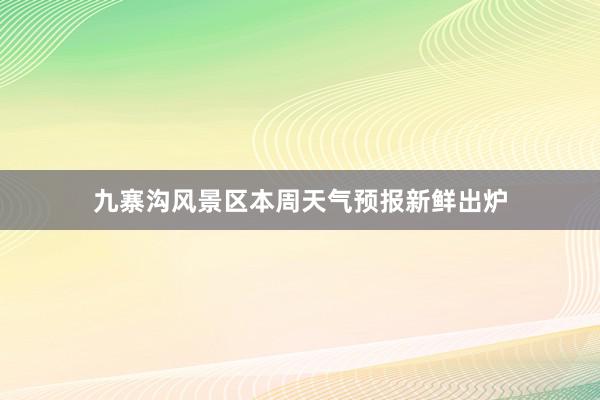 九寨沟风景区本周天气预报新鲜出炉